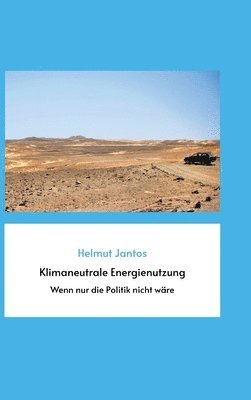 Helmut Jantos

Klimaneutrale Energienutzung

Wenn nur die Politik nicht wäre